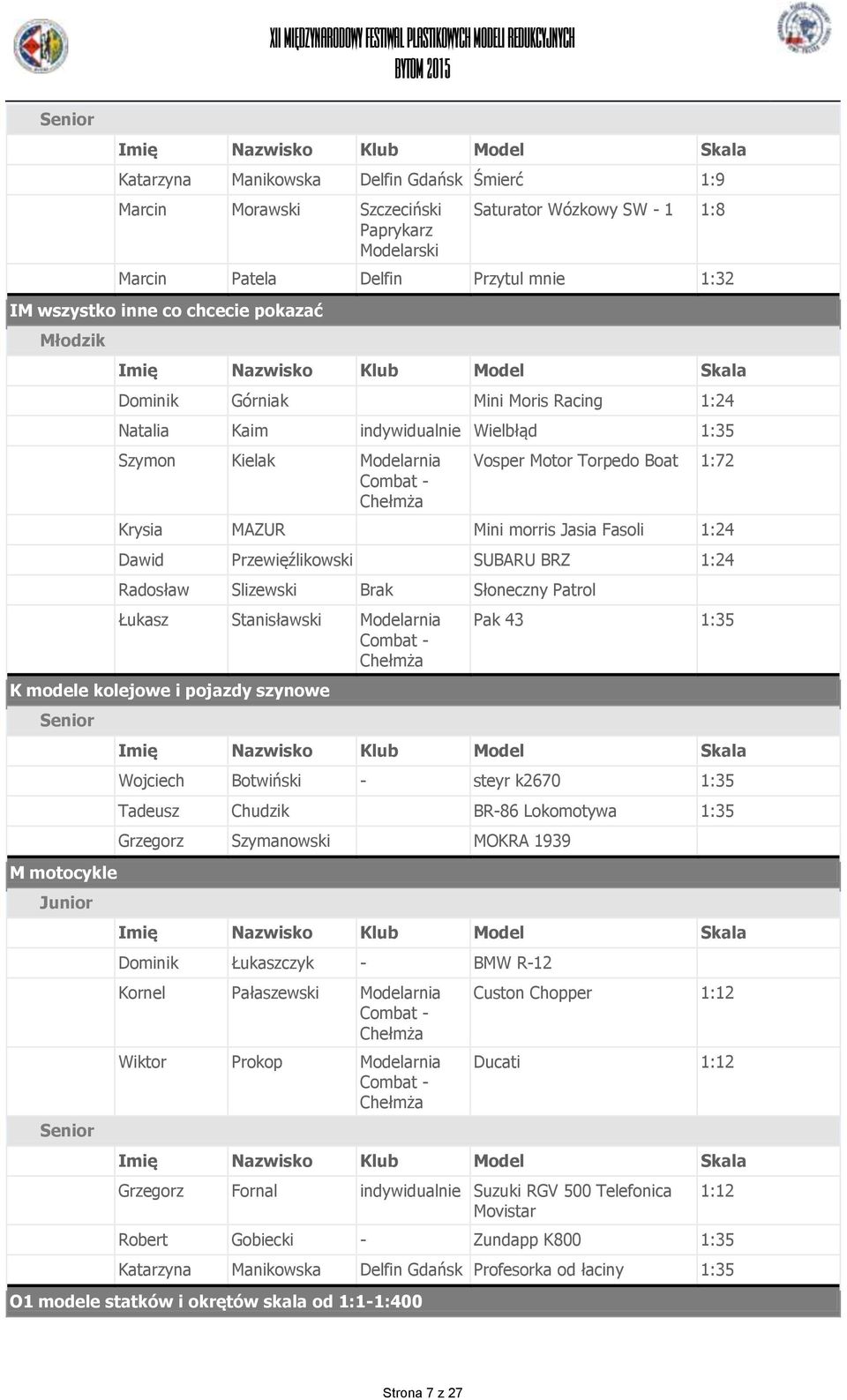 XII MIĘDZYNARODOWY FESTIWAL PLASTIKOWYCH MODELI REDUKCYJNYCH
BYTOM 2015

Senior

| Imię | Nazwisko | Klub | Model | Skala |
|---|---|---|---|---|
| Katarzyna | Manikowska | Delfin Gdańsk | Śmierć | 1:9 |
| Marcin | Morawski | Szczeciński Paprykarz Modelarski | Saturator Wózkowy SW - 1 | 1:8 |
| Marcin | Patela | Delfin | Przytul mnie | 1:32 |

IM wszystko inne co chcecie pokazać

Młodzik

| Imię | Nazwisko | Klub | Model | Skala |
|---|---|---|---|---|
| Dominik | Górniak | | Mini Moris Racing | 1:24 |
| Natalia | Kaim | indywidualnie | Wielbłąd | 1:35 |
| Szymon | Kielak | Modelarnia Combat - Chełmża | Vosper Motor Torpedo Boat | 1:72 |
| Krysia | MAZUR | | Mini morris Jasia Fasoli | 1:24 |
| Dawid | Przewięźlikowski | | SUBARU BRZ | 1:24 |
| Radosław | Slizewski | Brak | Słoneczny Patrol | |
| Łukasz | Stanisławski | Modelarnia Combat - Chełmża | Pak 43 | 1:35 |

K modele kolejowe i pojazdy szynowe

Senior

| Imię | Nazwisko | Klub | Model | Skala |
|---|---|---|---|---|
| Wojciech | Botwiński | - | steyr k2670 | 1:35 |
| Tadeusz | Chudzik | | BR-86 Lokomotywa | 1:35 |
| Grzegorz | Szymanowski | | MOKRA 1939 | |

M motocykle

Junior

| Imię | Nazwisko | Klub | Model | Skala |
|---|---|---|---|---|
| Dominik | Łukaszczyk | - | BMW R-12 | |
| Kornel | Pałaszewski | Modelarnia Combat - Chełmża | Custon Chopper | 1:12 |
| Wiktor | Prokop | Modelarnia Combat - Chełmża | Ducati | 1:12 |

Senior

| Imię | Nazwisko | Klub | Model | Skala |
|---|---|---|---|---|
| Grzegorz | Fornal | indywidualnie | Suzuki RGV 500 Telefonica Movistar | 1:12 |
| Robert | Gobiecki | - | Zundapp K800 | 1:35 |
| Katarzyna | Manikowska | Delfin Gdańsk | Profesorka od łaciny | 1:35 |

O1 modele statków i okrętów skala od 1:1-1:400

Strona 7 z 27